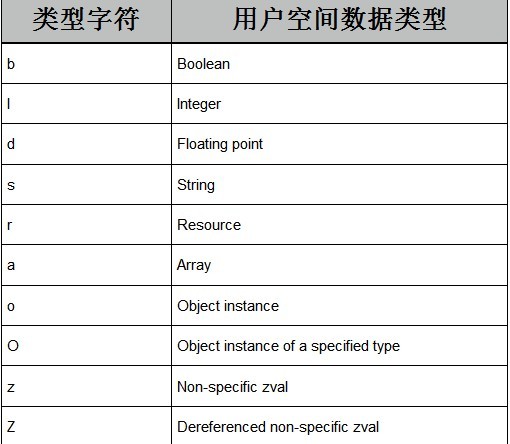 | 类型字符 | 用户空间数据类型 |
|---|---|
| b | Boolean |
| l | Integer |
| d | Floating point |
| s | String |
| r | Resource |
| a | Array |
| o | Object instance |
| O | Object instance of a specified type |
| z | Non-specific zval |
| Z | Dereferenced non-specific zval |